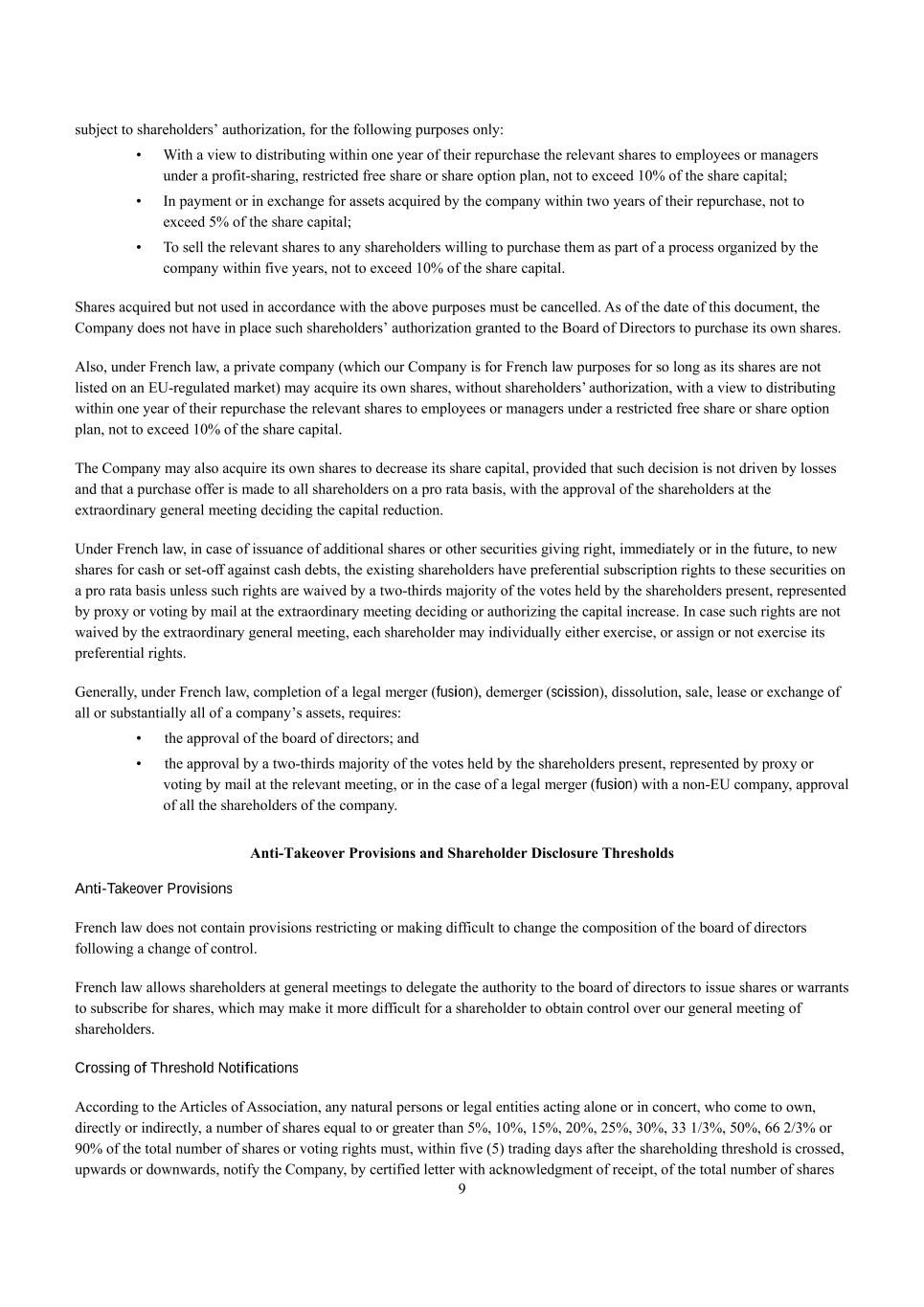 subject to shareholders' authorization, for the following purposes only:

• With a view to distributing within one year of their repurchase the relevant shares to employees or managers under a profit-sharing, restricted free share or share option plan, not to exceed 10% of the share capital;

• In payment or in exchange for assets acquired by the company within two years of their repurchase, not to exceed 5% of the share capital;

• To sell the relevant shares to any shareholders willing to purchase them as part of a process organized by the company within five years, not to exceed 10% of the share capital.

Shares acquired but not used in accordance with the above purposes must be cancelled. As of the date of this document, the Company does not have in place such shareholders' authorization granted to the Board of Directors to purchase its own shares.

Also, under French law, a private company (which our Company is for French law purposes for so long as its shares are not listed on an EU-regulated market) may acquire its own shares, without shareholders' authorization, with a view to distributing within one year of their repurchase the relevant shares to employees or managers under a restricted free share or share option plan, not to exceed 10% of the share capital.

The Company may also acquire its own shares to decrease its share capital, provided that such decision is not driven by losses and that a purchase offer is made to all shareholders on a pro rata basis, with the approval of the shareholders at the extraordinary general meeting deciding the capital reduction.

Under French law, in case of issuance of additional shares or other securities giving right, immediately or in the future, to new shares for cash or set-off against cash debts, the existing shareholders have preferential subscription rights to these securities on a pro rata basis unless such rights are waived by a two-thirds majority of the votes held by the shareholders present, represented by proxy or voting by mail at the extraordinary meeting deciding or authorizing the capital increase. In case such rights are not waived by the extraordinary general meeting, each shareholder may individually either exercise, or assign or not exercise its preferential rights.

Generally, under French law, completion of a legal merger (fusion), demerger (scission), dissolution, sale, lease or exchange of all or substantially all of a company's assets, requires:

• the approval of the board of directors; and

• the approval by a two-thirds majority of the votes held by the shareholders present, represented by proxy or voting by mail at the relevant meeting, or in the case of a legal merger (fusion) with a non-EU company, approval of all the shareholders of the company.

Anti-Takeover Provisions and Shareholder Disclosure Thresholds

Anti-Takeover Provisions

French law does not contain provisions restricting or making difficult to change the composition of the board of directors following a change of control.

French law allows shareholders at general meetings to delegate the authority to the board of directors to issue shares or warrants to subscribe for shares, which may make it more difficult for a shareholder to obtain control over our general meeting of shareholders.

Crossing of Threshold Notifications

According to the Articles of Association, any natural persons or legal entities acting alone or in concert, who come to own, directly or indirectly, a number of shares equal to or greater than 5%, 10%, 15%, 20%, 25%, 30%, 33 1/3%, 50%, 66 2/3% or 90% of the total number of shares or voting rights must, within five (5) trading days after the shareholding threshold is crossed, upwards or downwards, notify the Company, by certified letter with acknowledgment of receipt, of the total number of shares

9